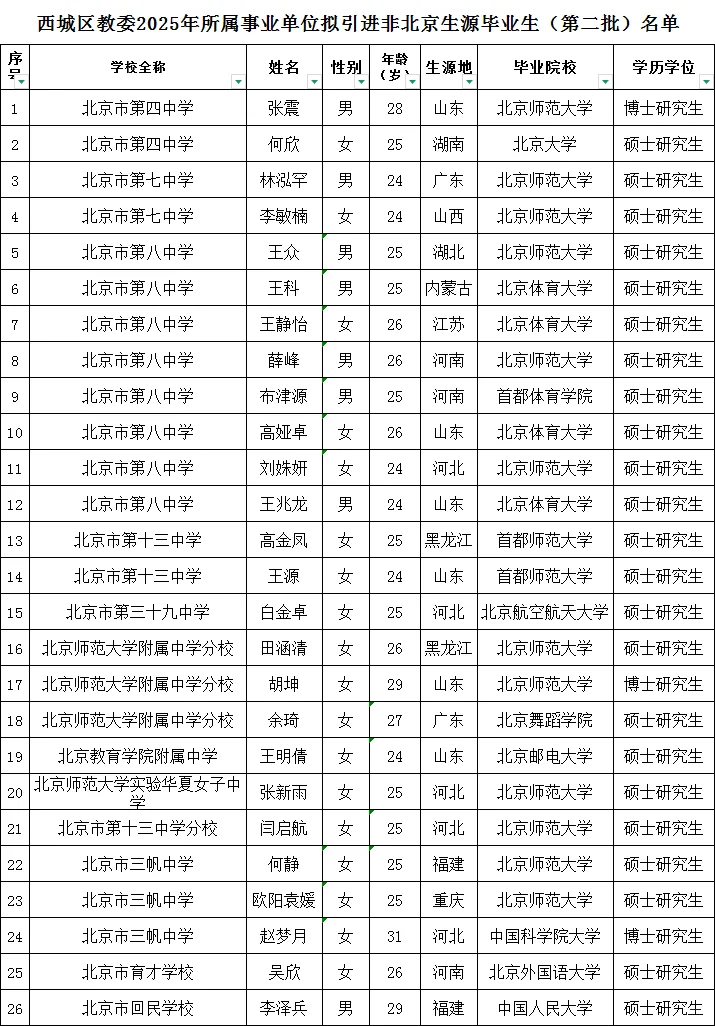 西城区教委2025年所属事业单位拟引进非北京生源毕业生（第二批）名单

| 序号 | 学校全称 | 姓名 | 性别 | 年龄（岁） | 生源地 | 毕业院校 | 学历学位 |
|---|---|---|---|---|---|---|---|
| 1 | 北京市第四中学 | 张震 | 男 | 28 | 山东 | 北京师范大学 | 博士研究生 |
| 2 | 北京市第四中学 | 何欣 | 女 | 25 | 湖南 | 北京大学 | 硕士研究生 |
| 3 | 北京市第七中学 | 林泓罕 | 男 | 24 | 广东 | 北京师范大学 | 硕士研究生 |
| 4 | 北京市第七中学 | 李敏楠 | 女 | 24 | 山西 | 北京师范大学 | 硕士研究生 |
| 5 | 北京市第八中学 | 王众 | 男 | 25 | 湖北 | 北京师范大学 | 硕士研究生 |
| 6 | 北京市第八中学 | 王科 | 男 | 25 | 内蒙古 | 北京体育大学 | 硕士研究生 |
| 7 | 北京市第八中学 | 王静怡 | 女 | 26 | 江苏 | 北京体育大学 | 硕士研究生 |
| 8 | 北京市第八中学 | 薛峰 | 男 | 26 | 河南 | 北京师范大学 | 硕士研究生 |
| 9 | 北京市第八中学 | 布津源 | 男 | 25 | 河南 | 首都体育学院 | 硕士研究生 |
| 10 | 北京市第八中学 | 高娅卓 | 女 | 26 | 山东 | 北京体育大学 | 硕士研究生 |
| 11 | 北京市第八中学 | 刘姝妍 | 女 | 24 | 河北 | 北京师范大学 | 硕士研究生 |
| 12 | 北京市第八中学 | 王兆龙 | 男 | 24 | 山东 | 北京体育大学 | 硕士研究生 |
| 13 | 北京市第十三中学 | 高金凤 | 女 | 25 | 黑龙江 | 首都师范大学 | 硕士研究生 |
| 14 | 北京市第十三中学 | 王源 | 女 | 24 | 山东 | 首都师范大学 | 硕士研究生 |
| 15 | 北京市第三十九中学 | 白金卓 | 女 | 25 | 河北 | 北京航空航天大学 | 硕士研究生 |
| 16 | 北京师范大学附属中学分校 | 田涵清 | 女 | 26 | 黑龙江 | 北京师范大学 | 硕士研究生 |
| 17 | 北京师范大学附属中学分校 | 胡坤 | 女 | 29 | 山东 | 北京师范大学 | 博士研究生 |
| 18 | 北京师范大学附属中学分校 | 余琦 | 女 | 27 | 广东 | 北京舞蹈学院 | 硕士研究生 |
| 19 | 北京教育学院附属中学 | 王明倩 | 女 | 24 | 山东 | 北京邮电大学 | 硕士研究生 |
| 20 | 北京师范大学实验华夏女子中学 | 张新雨 | 女 | 25 | 河北 | 北京师范大学 | 硕士研究生 |
| 21 | 北京市第十三中学分校 | 闫启航 | 女 | 25 | 河北 | 北京师范大学 | 硕士研究生 |
| 22 | 北京市三帆中学 | 何静 | 女 | 25 | 福建 | 北京师范大学 | 硕士研究生 |
| 23 | 北京市三帆中学 | 欧阳袁媛 | 女 | 25 | 重庆 | 北京师范大学 | 硕士研究生 |
| 24 | 北京市三帆中学 | 赵梦月 | 女 | 31 | 河北 | 中国科学院大学 | 博士研究生 |
| 25 | 北京市育才学校 | 吴欣 | 女 | 26 | 河南 | 北京外国语大学 | 硕士研究生 |
| 26 | 北京市回民学校 | 李泽兵 | 男 | 29 | 福建 | 中国人民大学 | 硕士研究生 |